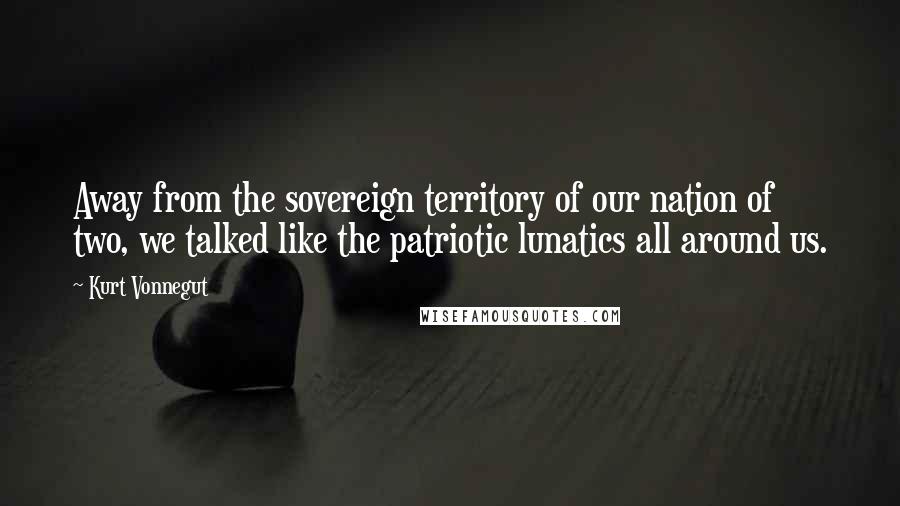 Away from the sovereign territory of our nation of two, we talked like the patriotic lunatics all around us.

~ Kurt Vonnegut

WISEFAMOUSQUOTES.COM